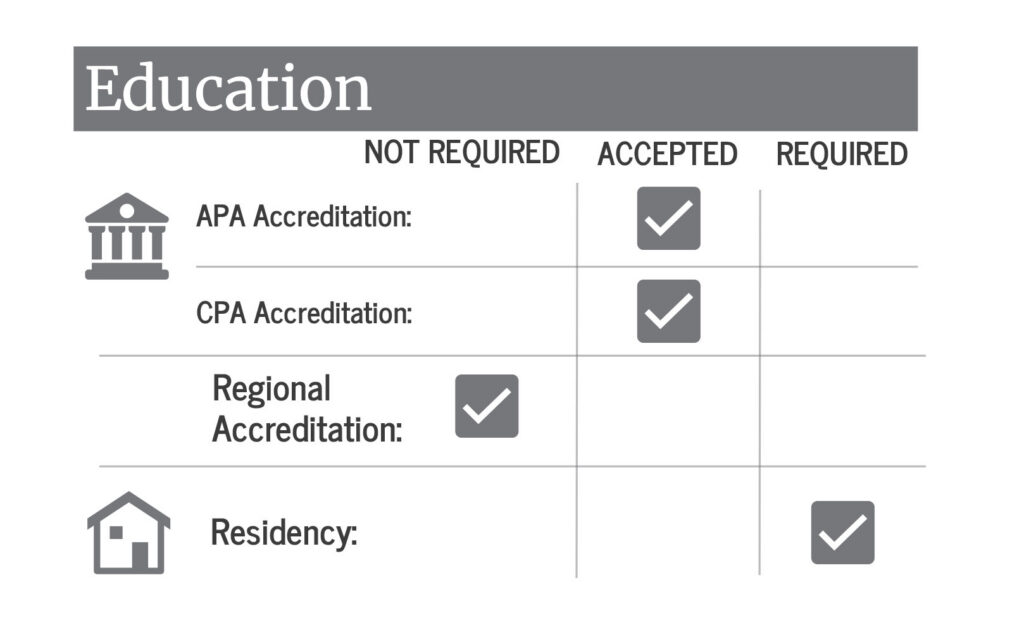 Education

| | NOT REQUIRED | ACCEPTED | REQUIRED |
|---|---|---|---|
| APA Accreditation: | | ✓ | |
| CPA Accreditation: | | ✓ | |
| Regional Accreditation: | ✓ | | |
| Residency: | | | ✓ |